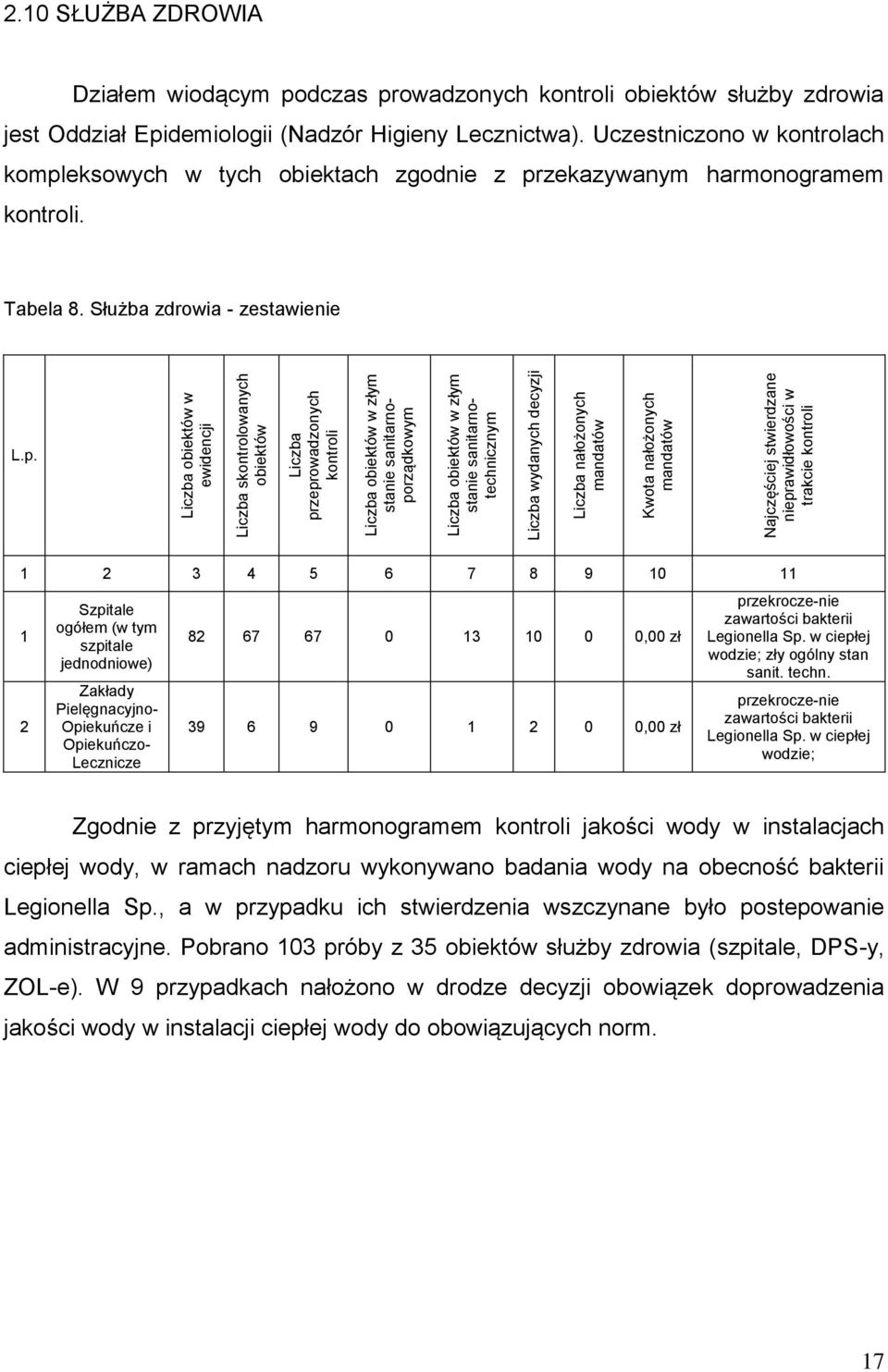 2.10 SŁUŻBA ZDROWIA

Działem wiodącym podczas prowadzonych kontroli obiektów służby zdrowia jest Oddział Epidemiologii (Nadzór Higieny Lecznictwa). Uczestniczono w kontrolach kompleksowych w tych obiektach zgodnie z przekazywanym harmonogramem kontroli.

Tabela 8. Służba zdrowia - zestawienie

| L.p. | | Liczba obiektów w ewidencji | Liczba skontrolowanych obiektów | Liczba przeprowadzonych kontroli | Liczba obiektów w złym stanie sanitarno-porządkowym | Liczba obiektów w złym stanie sanitarno-technicznym | Liczba wydanych decyzji | Liczba nałożonych mandatów | Kwota nałożonych mandatów | Najczęściej stwierdzane nieprawidłowości w trakcie kontroli |
|---|---|---|---|---|---|---|---|---|---|---|
| 1 | 2 | 3 | 4 | 5 | 6 | 7 | 8 | 9 | 10 | 11 |
| 1 | Szpitale ogółem (w tym szpitale jednodniowe) | 82 | 67 | 67 | 0 | 13 | 10 | 0 | 0,00 zł | przekrocze-nie zawartości bakterii Legionella Sp. w ciepłej wodzie; zły ogólny stan sanit. techn. |
| 2 | Zakłady Pielęgnacyjno-Opiekuńcze i Opiekuńczo-Lecznicze | 39 | 6 | 9 | 0 | 1 | 2 | 0 | 0,00 zł | przekrocze-nie zawartości bakterii Legionella Sp. w ciepłej wodzie; |

Zgodnie z przyjętym harmonogramem kontroli jakości wody w instalacjach ciepłej wody, w ramach nadzoru wykonywano badania wody na obecność bakterii Legionella Sp., a w przypadku ich stwierdzenia wszczynane było postepowanie administracyjne. Pobrano 103 próby z 35 obiektów służby zdrowia (szpitale, DPS-y, ZOL-e). W 9 przypadkach nałożono w drodze decyzji obowiązek doprowadzenia jakości wody w instalacji ciepłej wody do obowiązujących norm.

17